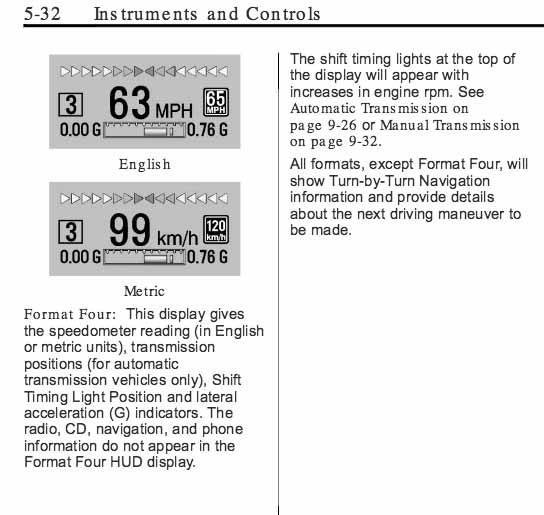 5-32 Instruments and Controls

3 63 MPH 65 MPH
0.00 G 0.76 G

English

3 99 km/h 120 km/h
0.00 G 0.76 G

Metric

Format Four: This display gives the speedometer reading (in English or metric units), transmission positions (for automatic transmission vehicles only), Shift Timing Light Position and lateral acceleration (G) indicators. The radio, CD, navigation, and phone information do not appear in the Format Four HUD display.

The shift timing lights at the top of the display will appear with increases in engine rpm. See Automatic Transmission on page 9-26 or Manual Transmission on page 9-32.

All formats, except Format Four, will show Turn-by-Turn Navigation information and provide details about the next driving maneuver to be made.